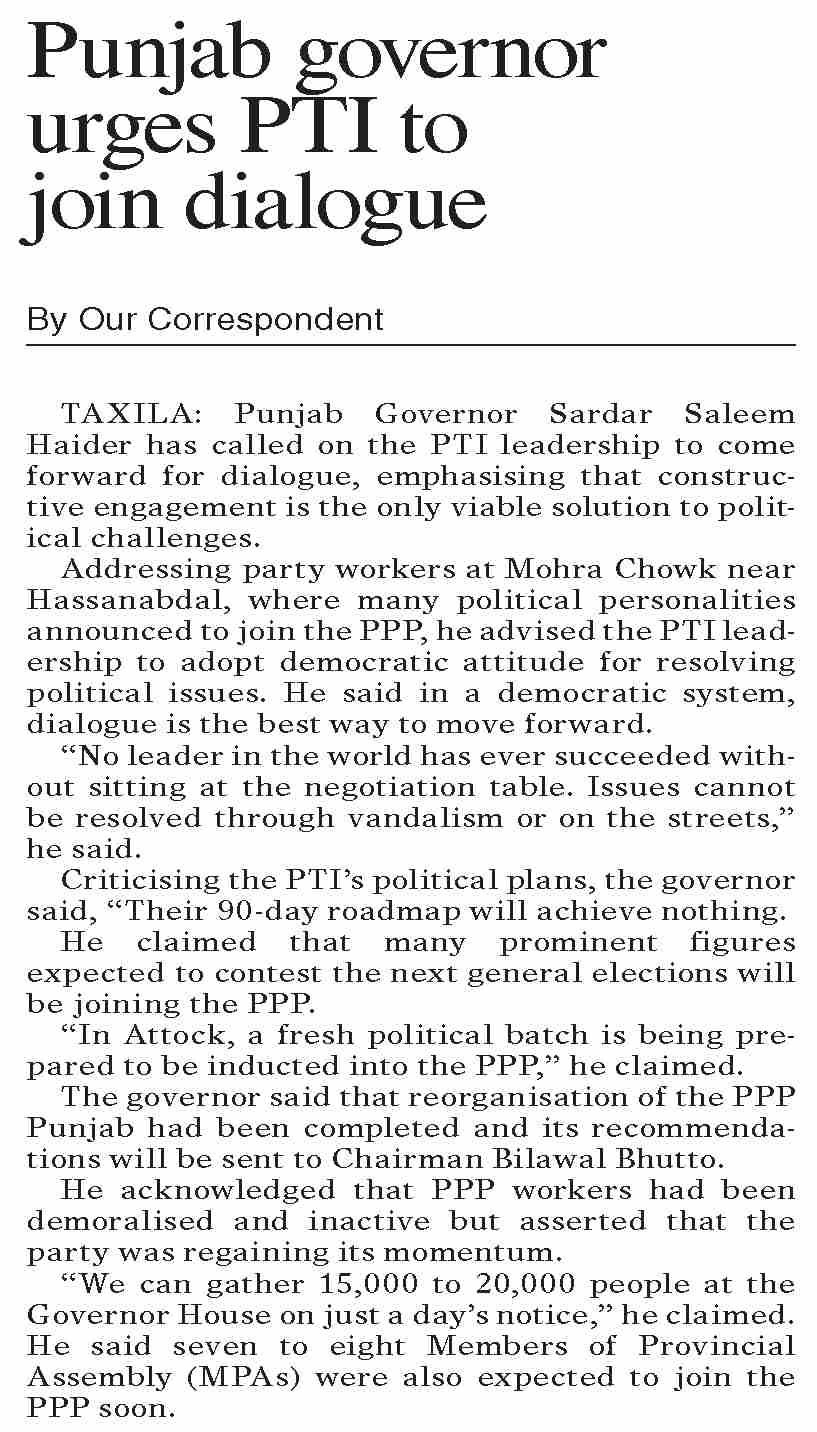 Punjab governor urges PTI to join dialogue

By Our Correspondent

TAXILA: Punjab Governor Sardar Saleem Haider has called on the PTI leadership to come forward for dialogue, emphasising that constructive engagement is the only viable solution to political challenges.

Addressing party workers at Mohra Chowk near Hassanabdal, where many political personalities announced to join the PPP, he advised the PTI leadership to adopt democratic attitude for resolving political issues. He said in a democratic system, dialogue is the best way to move forward.

“No leader in the world has ever succeeded without sitting at the negotiation table. Issues cannot be resolved through vandalism or on the streets,” he said.

Criticising the PTI’s political plans, the governor said, “Their 90-day roadmap will achieve nothing.

He claimed that many prominent figures expected to contest the next general elections will be joining the PPP.

“In Attock, a fresh political batch is being prepared to be inducted into the PPP,” he claimed.

The governor said that reorganisation of the PPP Punjab had been completed and its recommendations will be sent to Chairman Bilawal Bhutto.

He acknowledged that PPP workers had been demoralised and inactive but asserted that the party was regaining its momentum.

“We can gather 15,000 to 20,000 people at the Governor House on just a day’s notice,” he claimed. He said seven to eight Members of Provincial Assembly (MPAs) were also expected to join the PPP soon.